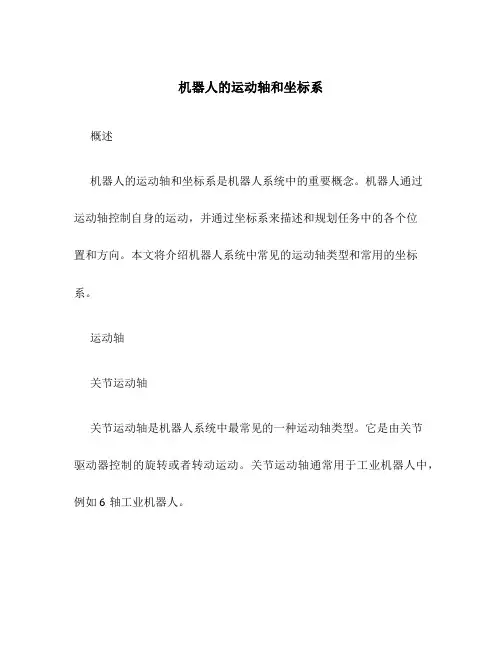 机器人的运动轴和坐标系

概述

机器人的运动轴和坐标系是机器人系统中的重要概念。机器人通过运动轴控制自身的运动，并通过坐标系来描述和规划任务中的各个位置和方向。本文将介绍机器人系统中常见的运动轴类型和常用的坐标系。

运动轴

关节运动轴

关节运动轴是机器人系统中最常见的一种运动轴类型。它是由关节驱动器控制的旋转或者转动运动。关节运动轴通常用于工业机器人中，例如 6 轴工业机器人。